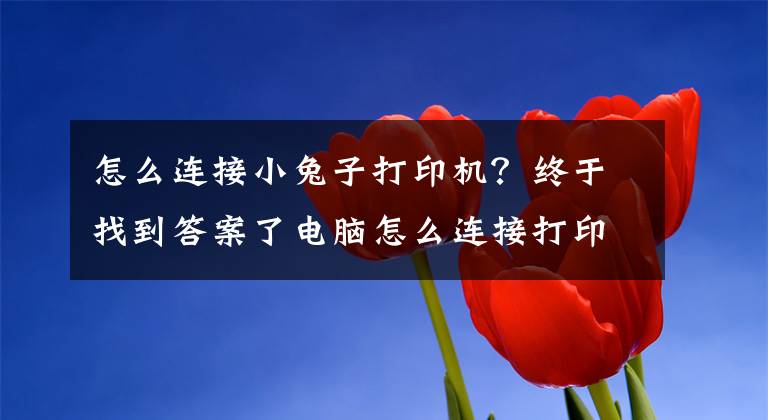 怎么连接小兔子打印机？终于找到答案了电脑怎么连接打印